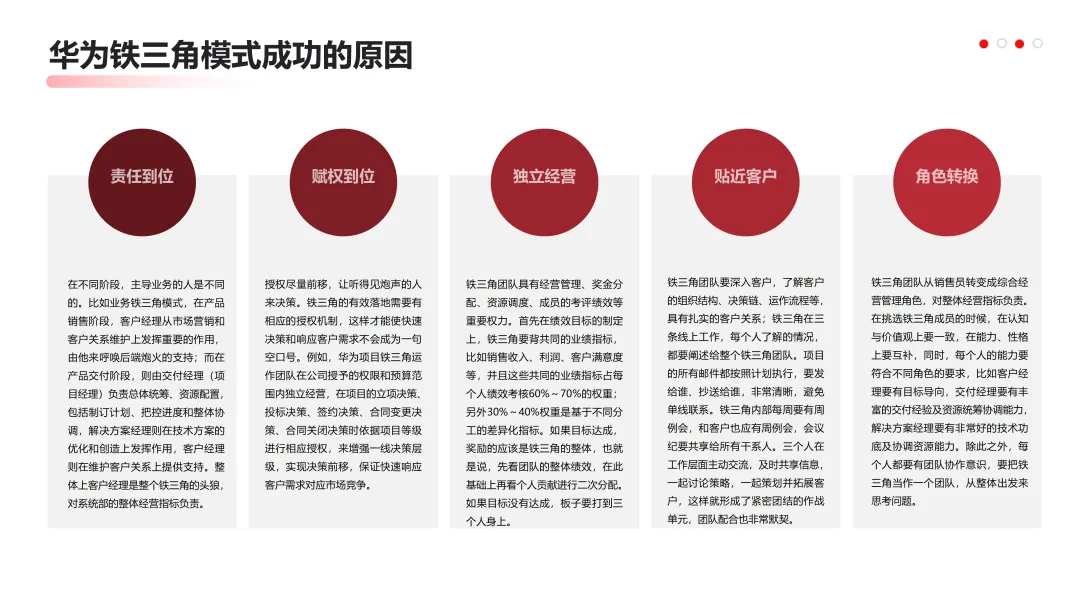 华为铁三角模式成功的原因

责任到位

在不同阶段，主导业务的人是不同的。比如业务铁三角模式，在产品销售阶段，客户经理从市场营销和客户关系维护上发挥重要的作用，由他来呼唤后端炮火的支持；而在产品交付阶段，则由交付经理（项目经理）负责总体统筹、资源配置，包括制订计划、把控进度和整体协调，解决方案经理则在技术方案的优化和创造上发挥作用，客户经理则在维护客户关系上提供支持。整体上客户经理是整个铁三角的头狼，对系统部的整体经营指标负责。

赋权到位

授权尽量前移，让听得见炮声的人来决策。铁三角的有效落地需要有相应的授权机制，这样才能使快速决策和响应客户需求不会成为一句空口号。例如，华为项目铁三角运作团队在公司授予的权限和预算范围内独立经营，在项目的立项决策、投标决策、签约决策、合同变更决策、合同关闭决策时依据项目等级进行相应授权，来增强一线决策层级，实现决策前移，保证快速响应客户需求对应市场竞争。

独立经营

铁三角团队具有经营管理、奖金分配、资源调度、成员的考评绩效等重要权力。首先在绩效目标的制定上，铁三角要背共同的业绩指标，比如销售收入、利润、客户满意度等，并且这些共同的业绩指标占每个人绩效考核60%～70%的权重；另外30%～40%权重是基于不同分工的差异化指标。如果目标达成，奖励的应该是铁三角的整体，也就是说，先看团队的整体绩效，在此基础上再看个人贡献进行二次分配。如果目标没有达成，板子要打到三个人身上。

贴近客户

铁三角团队要深入客户，了解客户的组织结构、决策链、运作流程等，具有扎实的客户关系；铁三角在三条线上工作，每个人了解的情况，都要阐述给整个铁三角团队。项目的所有邮件都按照计划执行，要发给谁、抄送给谁，非常清晰，避免单线联系。铁三角内部每周要有周例会，和客户也应有周例会，会议纪要共享给所有干系人。三个人在工作层面主动交流，及时共享信息，一起讨论策略，一起策划并拓展客户，这样就形成了紧密团结的作战单元，团队配合也非常默契。

角色转换

铁三角团队从销售员转变成综合经营管理角色，对整体经营指标负责。在挑选铁三角成员的时候，在认知与价值观上要一致，在能力、性格上要互补，同时，每个人的能力要符合不同角色的要求，比如客户经理要有目标导向，交付经理要有丰富的交付经验及资源统筹协调能力，解决方案经理要有非常好的技术功底及协调资源能力。除此之外，每个人都要有团队协作意识，要把铁三角当作一个团队，从整体出发来思考问题。